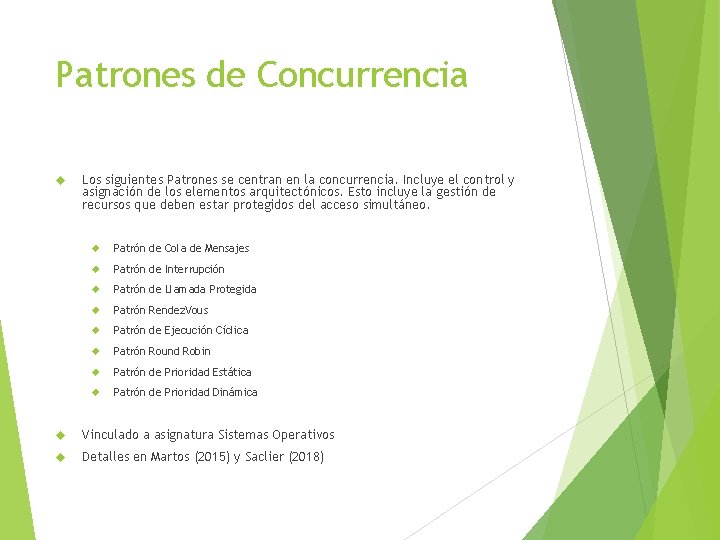 Patrones de Concurrencia

Los siguientes Patrones se centran en la concurrencia. Incluye el control y asignación de los elementos arquitectónicos. Esto incluye la gestión de recursos que deben estar protegidos del acceso simultáneo.

Patrón de Cola de Mensajes

Patrón de Interrupción

Patrón de Llamada Protegida

Patrón RendezVous

Patrón de Ejecución Cíclica

Patrón Round Robin

Patrón de Prioridad Estática

Patrón de Prioridad Dinámica

Vinculado a asignatura Sistemas Operativos

Detalles en Martos (2015) y Saclier (2018)